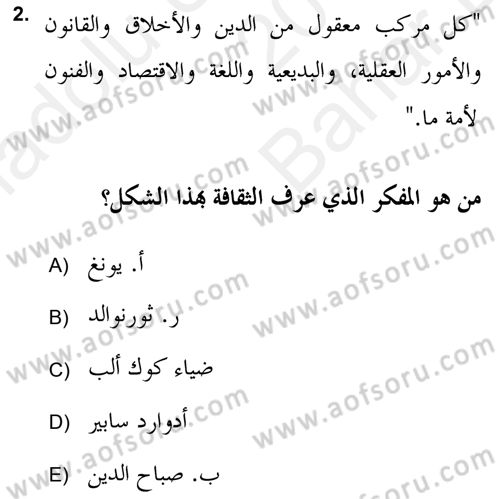 2. "كل مركب معقول من الدين والأخلاق والقانون والأمور العقلية، والبديعية واللغة والاقتصاد والفنون لأمة ما."

من هو المفكر الذي عرف الثقافة بهذا الشكل؟

A) أ. يونغ

B) ر. ثورنوالد

C) ضياء كوك ألب

D) أدوارد سابير

E) ب. صباح الدين

www.aofsoru.com